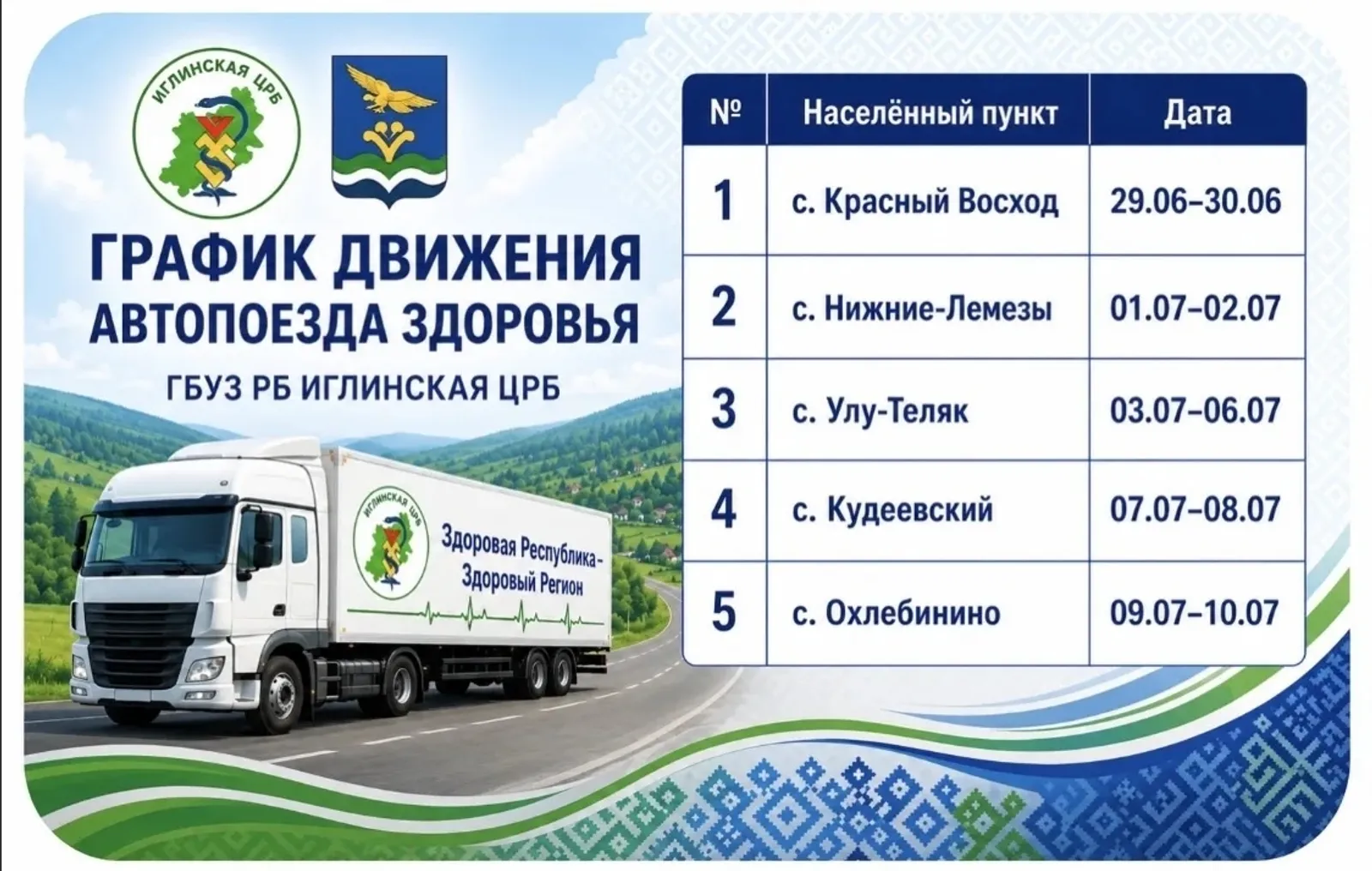 ИГЛИНСКАЯ ЦРБ

ГРАФИК ДВИЖЕНИЯ АВТОПОЕЗДА ЗДОРОВЬЯ

ГБУЗ РБ ИГЛИНСКАЯ ЦРБ

ИГЛИНСКАЯ ЦРБ

Здоровая Республика – Здоровый Регион

| № | Населённый пункт | Дата |
|---|---|---|
| 1 | с. Красный Восход | 29.06–30.06 |
| 2 | с. Нижние-Лемезы | 01.07–02.07 |
| 3 | с. Улу-Теляк | 03.07–06.07 |
| 4 | с. Кудеевский | 07.07–08.07 |
| 5 | с. Охлебинино | 09.07–10.07 |